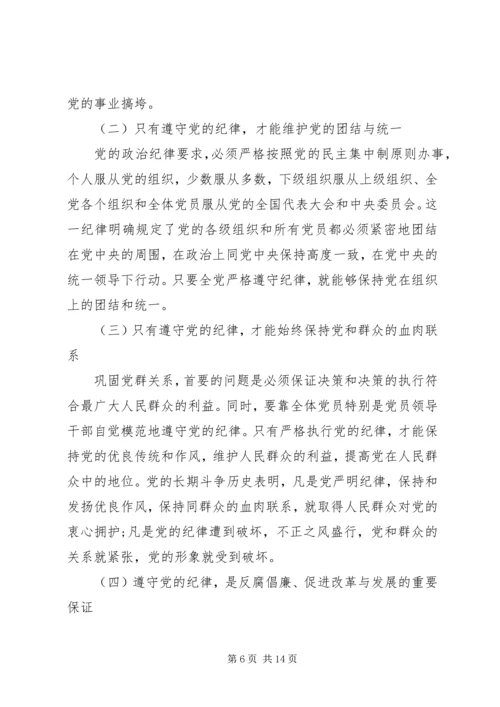 党的事业搞垮。

（二）只有遵守党的纪律，才能维护党的团结与统一

党的政治纪律要求，必须严格按照党的民主集中制原则办事，个人服从党的组织，少数服从多数，下级组织服从上级组织、全党各个组织和全体党员服从党的全国代表大会和中央委员会。这一纪律明确规定了党的各级组织和所有党员都必须紧密地团结在党中央的周围，在政治上同党中央保持高度一致，在党中央的统一领导下行动。只要全党严格遵守纪律，就能够保持党在组织上的团结和统一。

（三）只有遵守党的纪律，才能始终保持党和群众的血肉联系

巩固党群关系，首要的问题是必须保证决策和决策的执行符合最广大人民群众的利益。同时，要靠全体党员特别是党员领导干部自觉模范地遵守党的纪律。只有严格执行党的纪律，才能保持党的优良传统和作风，维护人民群众的利益，提高党在人民群众中的地位。党的长期斗争历史表明，凡是党严明纪律，保持和发扬优良作风，保持同群众的血肉联系，就取得人民群众对党的衷心拥护;凡是党的纪律遭到破坏，不正之风盛行，党和群众的关系就紧张，党的形象就受到破坏。

（四）遵守党的纪律，是反腐倡廉、促进改革与发展的重要保证

第 6 页 共 14 页